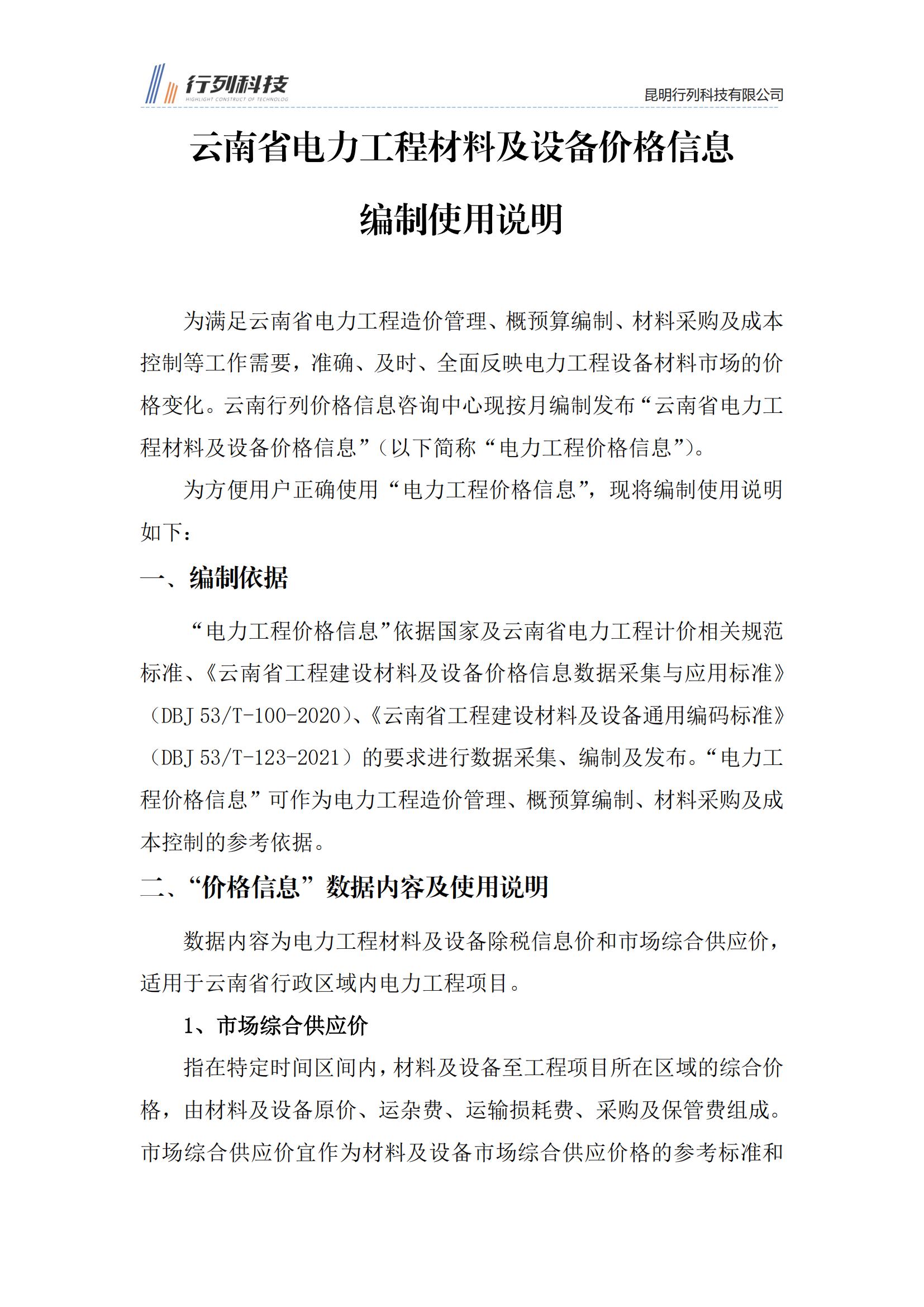 行列科技
HIGHLIGHT CONSTRUCT OF TECHNOLOG

昆明行列科技有限公司

云南省电力工程材料及设备价格信息

编制使用说明

为满足云南省电力工程造价管理、概预算编制、材料采购及成本控制等工作需要，准确、及时、全面反映电力工程设备材料市场的价格变化。云南行列价格信息咨询中心现按月编制发布“云南省电力工程材料及设备价格信息”（以下简称“电力工程价格信息”）。

为方便用户正确使用“电力工程价格信息”，现将编制使用说明如下：

一、编制依据

“电力工程价格信息”依据国家及云南省电力工程计价相关规范标准、《云南省工程建设材料及设备价格信息数据采集与应用标准》（DBJ 53/T-100-2020）、《云南省工程建设材料及设备通用编码标准》（DBJ 53/T-123-2021）的要求进行数据采集、编制及发布。“电力工程价格信息”可作为电力工程造价管理、概预算编制、材料采购及成本控制的参考依据。

二、“价格信息”数据内容及使用说明

数据内容为电力工程材料及设备除税信息价和市场综合供应价，适用于云南省行政区域内电力工程项目。

1、市场综合供应价

指在特定时间区间内，材料及设备至工程项目所在区域的综合价格，由材料及设备原价、运杂费、运输损耗费、采购及保管费组成。市场综合供应价宜作为材料及设备市场综合供应价格的参考标准和